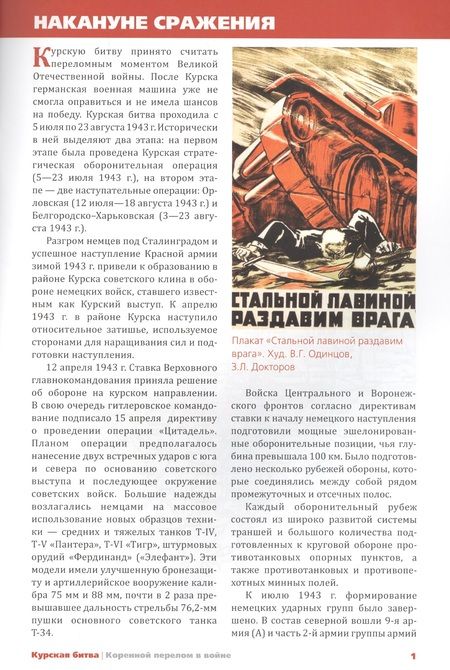 НАКАНУНЕ СРАЖЕНИЯ

Курскую битву принято считать переломным моментом Великой Отечественной войны. После Курска германская военная машина уже не смогла оправиться и не имела шансов на победу. Курская битва проходила с 5 июля по 23 августа 1943 г. Исторически в ней выделяют два этапа: на первом этапе была проведена Курская стратегическая оборонительная операция (5—23 июля 1943 г.), на втором этапе — две наступательные операции: Орловская (12 июля—18 августа 1943 г.) и Белгородско-Харьковская (3—23 августа 1943 г.).

Разгром немцев под Сталинградом и успешное наступление Красной армии зимой 1943 г. привели к образованию в районе Курска советского клина в обороне немецких войск, ставшего известным как Курский выступ. К апрелю 1943 г. в районе Курска наступило относительное затишье, используемое сторонами для наращивания сил и подготовки наступления.

12 апреля 1943 г. Ставка Верховного главнокомандования приняла решение об обороне на курском направлении. В свою очередь гитлеровское командование подписало 15 апреля директиву о проведении операции «Цитадель». Планом операции предполагалось нанесение двух встречных ударов с юга и севера по основанию советского выступа и последующее окружение советских войск. Большие надежды возлагались немцами на массовое использование новых образцов техники — средних и тяжелых танков T-IV, T-V «Пантера», T-VI «Тигр», штурмовых орудий «Фердинанд» («Элефант»). Эти модели имели улучшенную бронезащиту и артиллерийское вооружение калибра 75 мм и 88 мм, почти в 2 раза превышавшее дальность стрельбы 76,2-мм пушки основного советского танка Т-34.

СТАЛЬНОЙ ЛАВИНОЙ РАЗДАВИМ ВРАГА

Плакат «Стальной лавиной раздавим врага». Худ. В.Г. Одинцов, З.Л. Докторов

Войска Центрального и Воронежского фронтов согласно директивам ставки к началу немецкого наступления подготовили мощные эшелонированные оборонительные позиции, чья глубина превышала 100 км. Было подготовлено несколько рубежей обороны, которые соединялись между собой рядом промежуточных и отсечных полос.

Каждый оборонительный рубеж состоял из широко развитой системы траншей и большого количества подготовленных к круговой обороне противотанковых опорных пунктов, а также противотанковых и противопехотных минных полей.

К июлю 1943 г. формирование немецких ударных групп было завершено. В состав северной вошли 9-я армия (А) и часть 2-й армии группы армий

Курская битва | Коренной перелом в войне 1